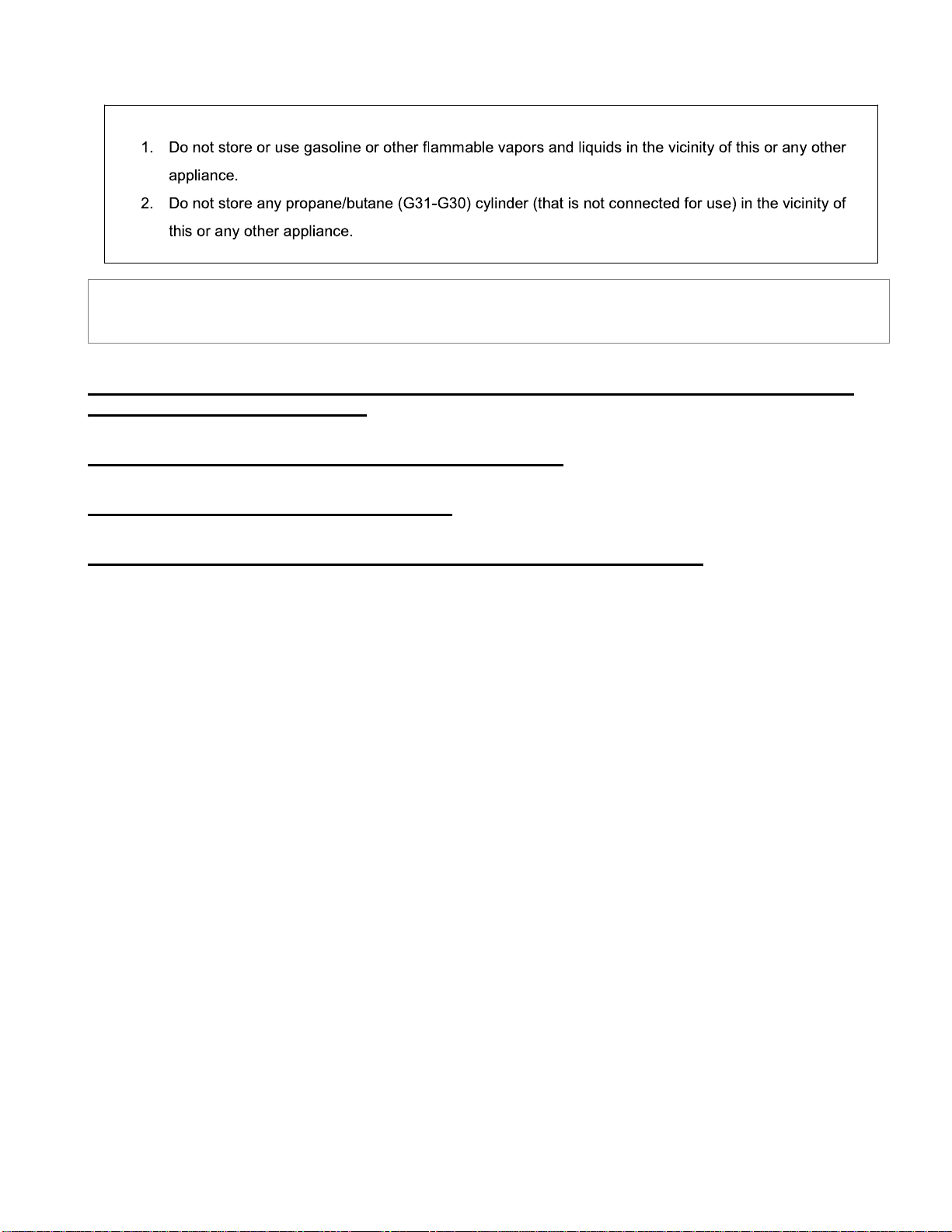 1. Do not store or use gasoline or other flammable vapors and liquids in the vicinity of this or any other appliance.
2. Do not store any propane/butane (G31-G30) cylinder (that is not connected for use) in the vicinity of this or any other appliance.